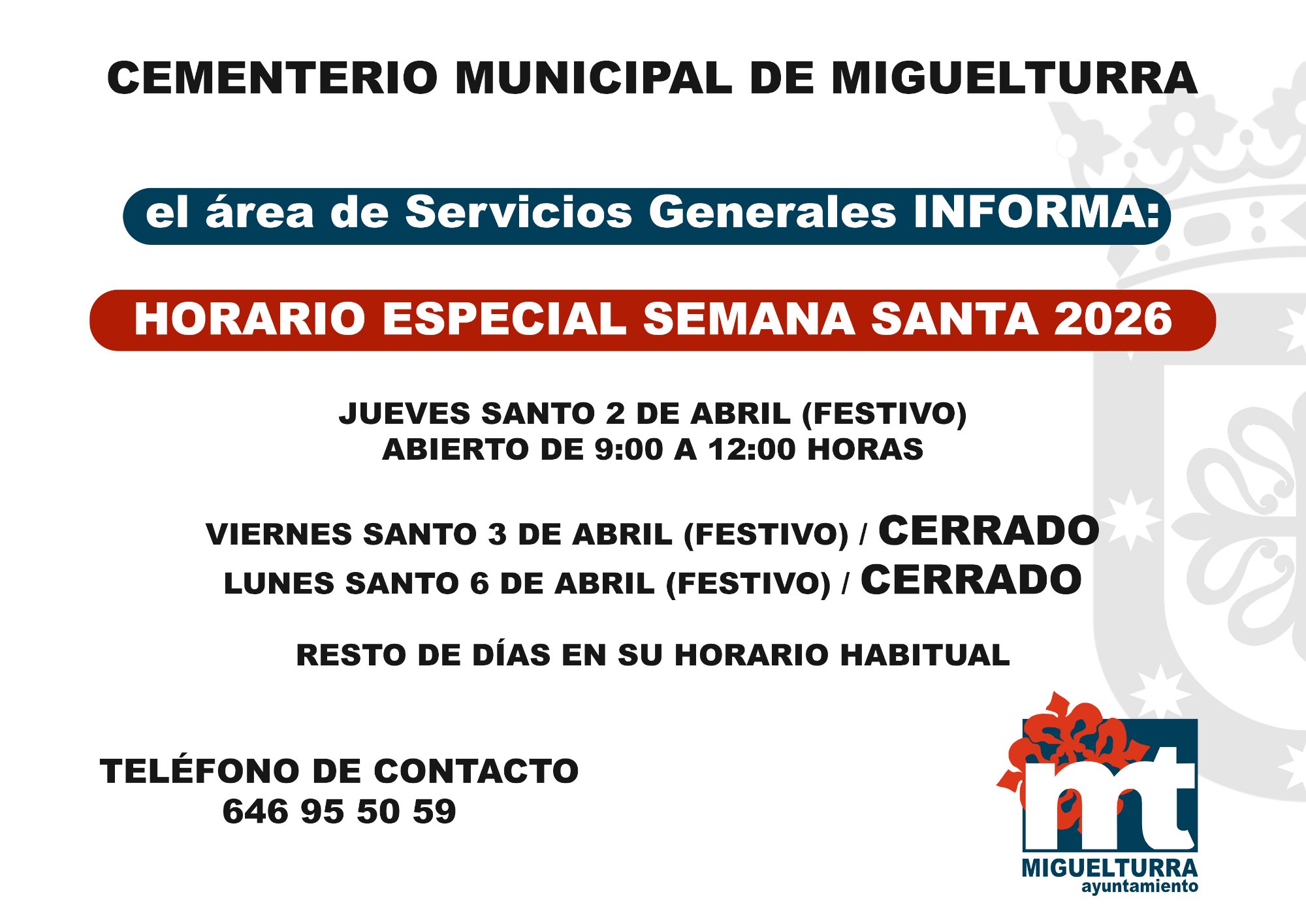 CEMENTERIO MUNICIPAL DE MIGUELTURRA

el área de Servicios Generales INFORMA:

HORARIO ESPECIAL SEMANA SANTA 2026

JUEVES SANTO 2 DE ABRIL (FESTIVO)
ABIERTO DE 9:00 A 12:00 HORAS

VIERNES SANTO 3 DE ABRIL (FESTIVO) / CERRADO
LUNES SANTO 6 DE ABRIL (FESTIVO) / CERRADO

RESTO DE DÍAS EN SU HORARIO HABITUAL

TELÉFONO DE CONTACTO
646 95 50 59

mt
MIGUELTURRA
ayuntamiento